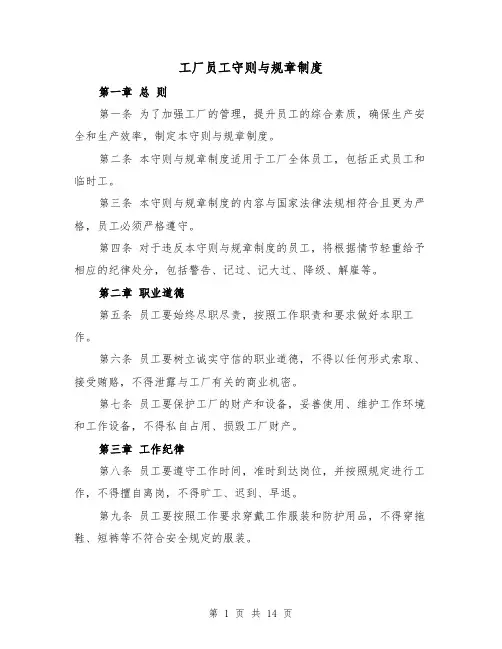 工厂员工守则与规章制度

第一章 总 则

第一条 为了加强工厂的管理，提升员工的综合素质，确保生产安全和生产效率，制定本守则与规章制度。

第二条 本守则与规章制度适用于工厂全体员工，包括正式员工和临时工。

第三条 本守则与规章制度的内容与国家法律法规相符合且更为严格，员工必须严格遵守。

第四条 对于违反本守则与规章制度的员工，将根据情节轻重给予相应的纪律处分，包括警告、记过、记大过、降级、解雇等。

第二章 职业道德

第五条 员工要始终尽职尽责，按照工作职责和要求做好本职工作。

第六条 员工要树立诚实守信的职业道德，不得以任何形式索取、接受贿赂，不得泄露与工厂有关的商业机密。

第七条 员工要保护工厂的财产和设备，妥善使用、维护工作环境和工作设备，不得私自占用、损毁工厂财产。

第三章 工作纪律

第八条 员工要遵守工作时间，准时到达岗位，并按照规定进行工作，不得擅自离岗，不得旷工、迟到、早退。

第九条 员工要按照工作要求穿戴工作服装和防护用品，不得穿拖鞋、短裤等不符合安全规定的服装。

第 1 页 共 14 页